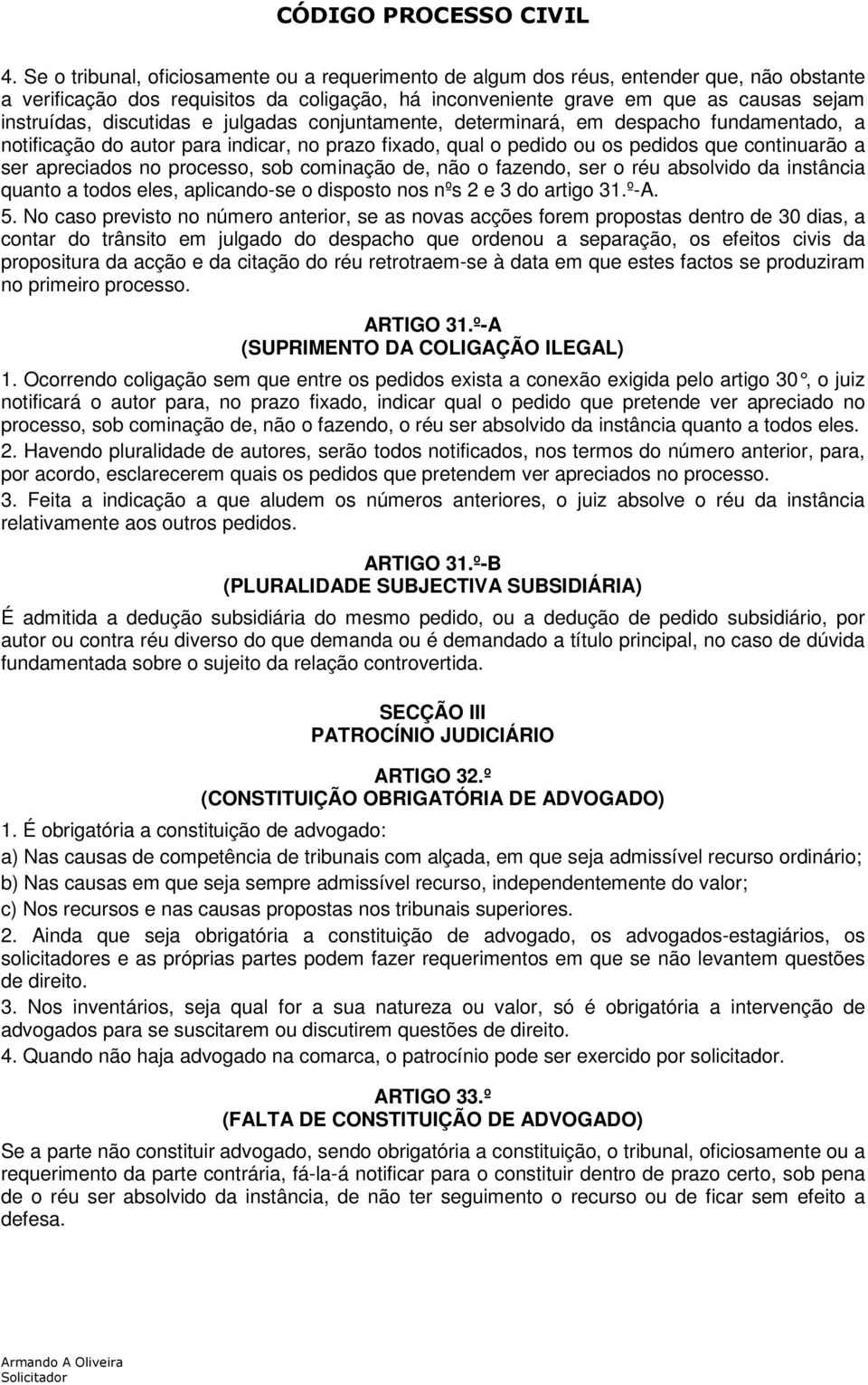 CÓDIGO PROCESSO CIVIL

4. Se o tribunal, oficiosamente ou a requerimento de algum dos réus, entender que, não obstante a verificação dos requisitos da coligação, há inconveniente grave em que as causas sejam instruídas, discutidas e julgadas conjuntamente, determinará, em despacho fundamentado, a notificação do autor para indicar, no prazo fixado, qual o pedido ou os pedidos que continuarão a ser apreciados no processo, sob cominação de, não o fazendo, ser o réu absolvido da instância quanto a todos eles, aplicando-se o disposto nos nºs 2 e 3 do artigo 31.º-A.

5. No caso previsto no número anterior, se as novas acções forem propostas dentro de 30 dias, a contar do trânsito em julgado do despacho que ordenou a separação, os efeitos civis da propositura da acção e da citação do réu retrotraem-se à data em que estes factos se produziram no primeiro processo.

ARTIGO 31.º-A
(SUPRIMENTO DA COLIGAÇÃO ILEGAL)

1. Ocorrendo coligação sem que entre os pedidos exista a conexão exigida pelo artigo 30°, o juiz notificará o autor para, no prazo fixado, indicar qual o pedido que pretende ver apreciado no processo, sob cominação de, não o fazendo, o réu ser absolvido da instância quanto a todos eles.

2. Havendo pluralidade de autores, serão todos notificados, nos termos do número anterior, para, por acordo, esclarecerem quais os pedidos que pretendem ver apreciados no processo.

3. Feita a indicação a que aludem os números anteriores, o juiz absolve o réu da instância relativamente aos outros pedidos.

ARTIGO 31.º-B
(PLURALIDADE SUBJECTIVA SUBSIDIÁRIA)

É admitida a dedução subsidiária do mesmo pedido, ou a dedução de pedido subsidiário, por autor ou contra réu diverso do que demanda ou é demandado a título principal, no caso de dúvida fundamentada sobre o sujeito da relação controvertida.

SECÇÃO III
PATROCÍNIO JUDICIÁRIO

ARTIGO 32.º
(CONSTITUIÇÃO OBRIGATÓRIA DE ADVOGADO)

1. É obrigatória a constituição de advogado:

a) Nas causas de competência de tribunais com alçada, em que seja admissível recurso ordinário;

b) Nas causas em que seja sempre admissível recurso, independentemente do valor;

c) Nos recursos e nas causas propostas nos tribunais superiores.

2. Ainda que seja obrigatória a constituição de advogado, os advogados-estagiários, os solicitadores e as próprias partes podem fazer requerimentos em que se não levantem questões de direito.

3. Nos inventários, seja qual for a sua natureza ou valor, só é obrigatória a intervenção de advogados para se suscitarem ou discutirem questões de direito.

4. Quando não haja advogado na comarca, o patrocínio pode ser exercido por solicitador.

ARTIGO 33.º
(FALTA DE CONSTITUIÇÃO DE ADVOGADO)

Se a parte não constituir advogado, sendo obrigatória a constituição, o tribunal, oficiosamente ou a requerimento da parte contrária, fá-la-á notificar para o constituir dentro de prazo certo, sob pena de o réu ser absolvido da instância, de não ter seguimento o recurso ou de ficar sem efeito a defesa.

Armando A Oliveira
Solicitador